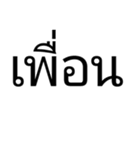 เพื่อน